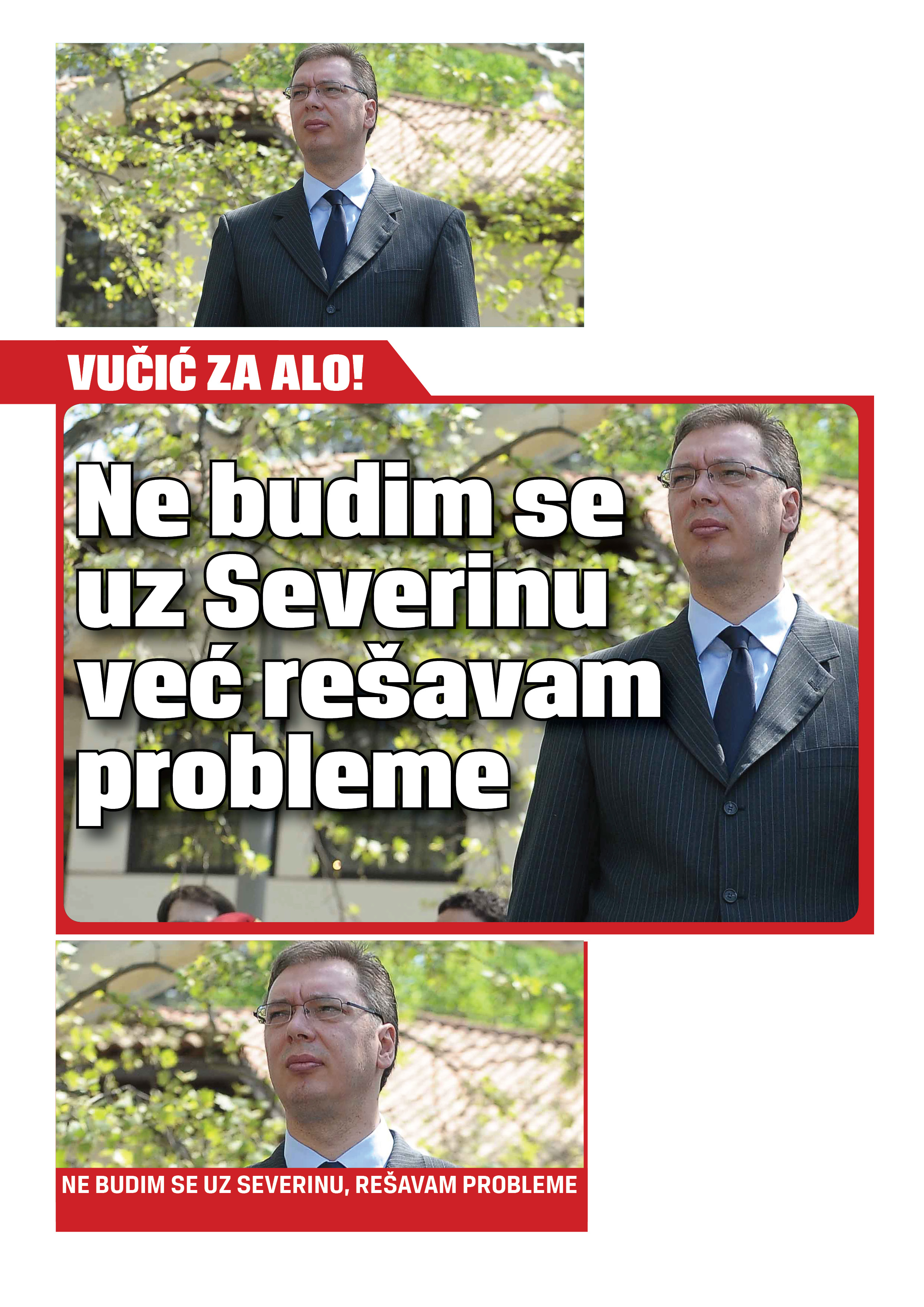 VUČIĆ ZA ALO!

Ne budim se uz Severinu već rešavam probleme

NE BUDIM SE UZ SEVERINU, REŠAVAM PROBLEME